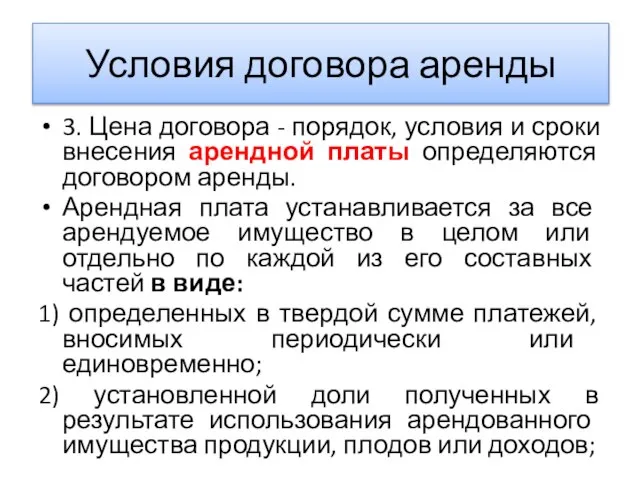 Условия договора аренды

• 3. Цена договора - порядок, условия и сроки внесения арендной платы определяются договором аренды.

• Арендная плата устанавливается за все арендуемое имущество в целом или отдельно по каждой из его составных частей в виде:

1) определенных в твердой сумме платежей, вносимых периодически или единовременно;

2) установленной доли полученных в результате использования арендованного имущества продукции, плодов или доходов;